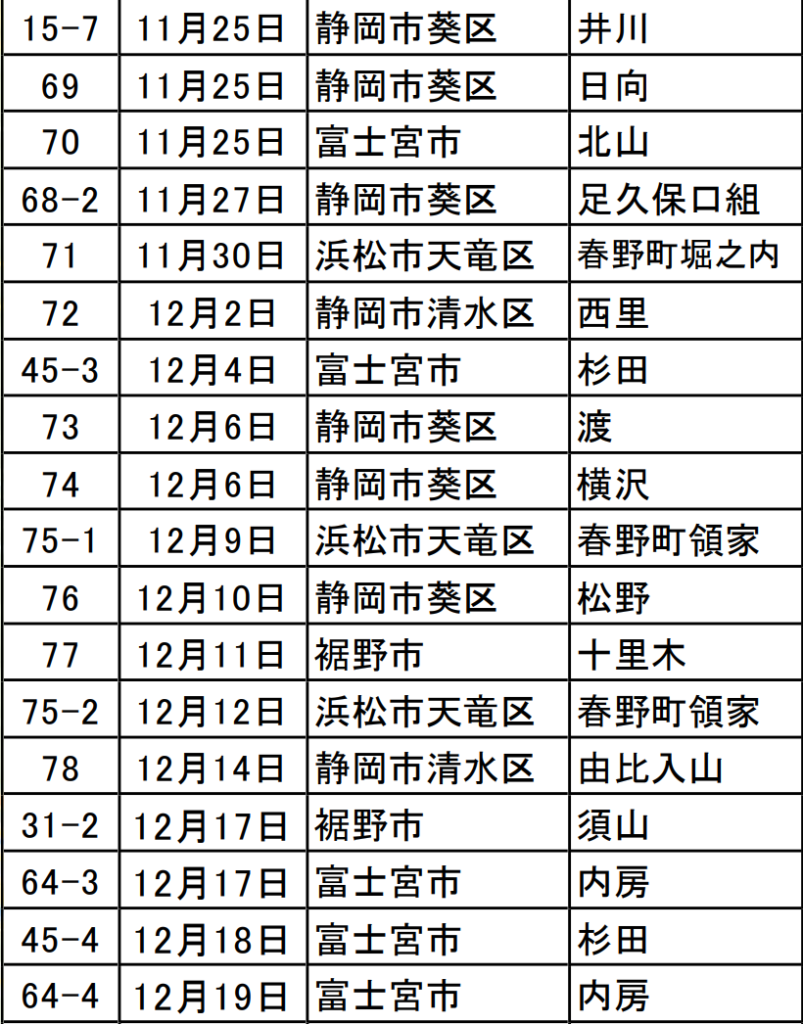 | 15-7 | 11月25日 | 静岡市葵区 | 井川 |
|---|---|---|---|
| 69 | 11月25日 | 静岡市葵区 | 日向 |
| 70 | 11月25日 | 富士宮市 | 北山 |
| 68-2 | 11月27日 | 静岡市葵区 | 足久保口組 |
| 71 | 11月30日 | 浜松市天竜区 | 春野町堀之内 |
| 72 | 12月2日 | 静岡市清水区 | 西里 |
| 45-3 | 12月4日 | 富士宮市 | 杉田 |
| 73 | 12月6日 | 静岡市葵区 | 渡 |
| 74 | 12月6日 | 静岡市葵区 | 横沢 |
| 75-1 | 12月9日 | 浜松市天竜区 | 春野町領家 |
| 76 | 12月10日 | 静岡市葵区 | 松野 |
| 77 | 12月11日 | 裾野市 | 十里木 |
| 75-2 | 12月12日 | 浜松市天竜区 | 春野町領家 |
| 78 | 12月14日 | 静岡市清水区 | 由比入山 |
| 31-2 | 12月17日 | 裾野市 | 須山 |
| 64-3 | 12月17日 | 富士宮市 | 内房 |
| 45-4 | 12月18日 | 富士宮市 | 杉田 |
| 64-4 | 12月19日 | 富士宮市 | 内房 |